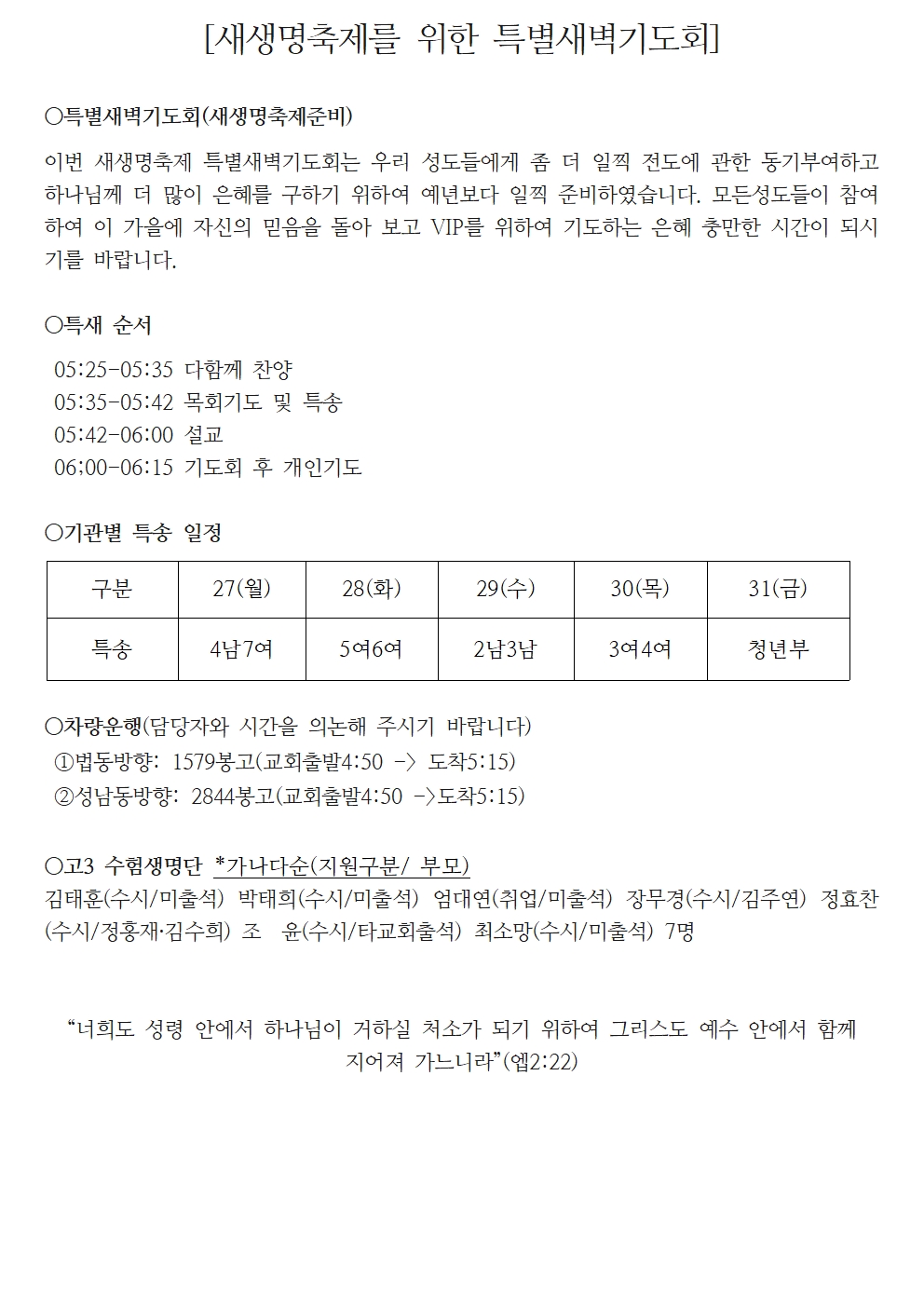 [새생명축제를 위한 특별새벽기도회]

○특별새벽기도회(새생명축제준비)

이번 새생명축제 특별새벽기도회는 우리 성도들에게 좀 더 일찍 전도에 관한 동기부여하고 하나님께 더 많이 은혜를 구하기 위하여 예년보다 일찍 준비하였습니다. 모든성도들이 참여하여 이 가을에 자신의 믿음을 돌아 보고 VIP를 위하여 기도하는 은혜 충만한 시간이 되시기를 바랍니다.

○특새 순서

05:25-05:35 다함께 찬양
05:35-05:42 목회기도 및 특송
05:42-06:00 설교
06:00-06:15 기도회 후 개인기도

○기관별 특송 일정

| 구분 | 27(월) | 28(화) | 29(수) | 30(목) | 31(금) |
|---|---|---|---|---|---|
| 특송 | 4남7여 | 5여6여 | 2남3남 | 3여4여 | 청년부 |

○차량운행(담당자와 시간을 의논해 주시기 바랍니다)
①법동방향: 1579봉고(교회출발4:50 -> 도착5:15)
②성남동방향: 2844봉고(교회출발4:50 ->도착5:15)

○고3 수험생명단 *가나다순(지원구분/ 부모)
김태훈(수시/미출석) 박태희(수시/미출석) 엄대연(취업/미출석) 장무경(수시/김주연) 정효찬(수시/정홍재·김수희) 조 윤(수시/타교회출석) 최소망(수시/미출석) 7명

“너희도 성령 안에서 하나님이 거하실 처소가 되기 위하여 그리스도 예수 안에서 함께 지어져 가느니라”(엡2:22)